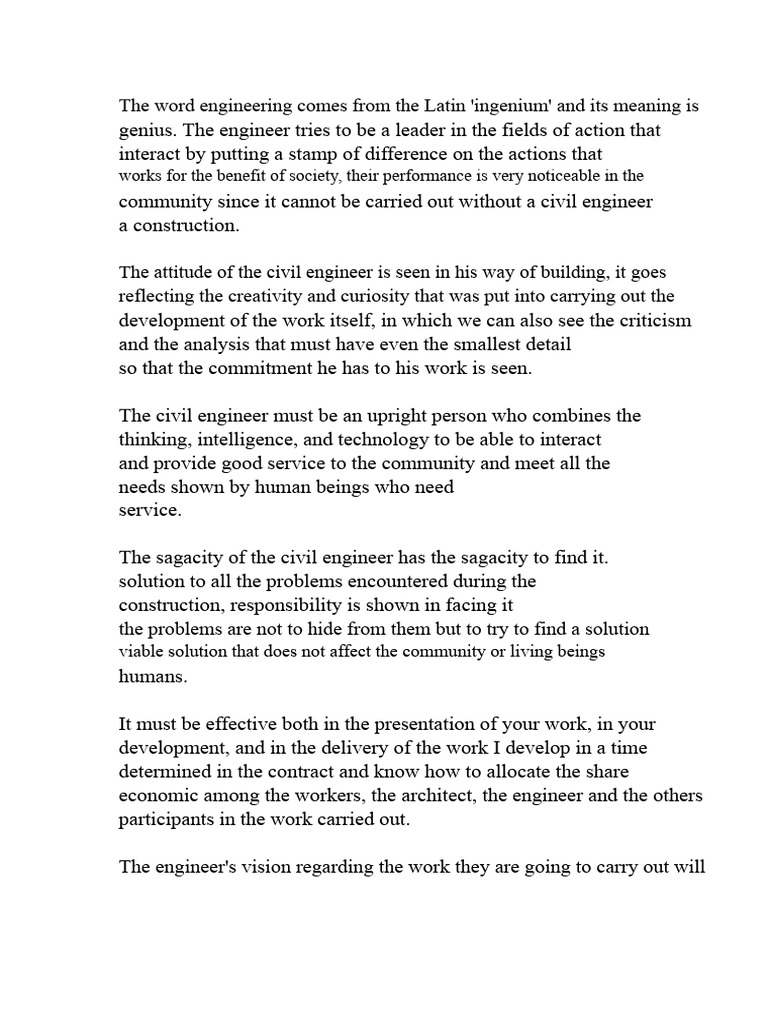 The word engineering comes from the Latin 'ingenium' and its meaning is genius. The engineer tries to be a leader in the fields of action that interact by putting a stamp of difference on the actions that works for the benefit of society, their performance is very noticeable in the community since it cannot be carried out without a civil engineer a construction.

The attitude of the civil engineer is seen in his way of building, it goes reflecting the creativity and curiosity that was put into carrying out the development of the work itself, in which we can also see the criticism and the analysis that must have even the smallest detail so that the commitment he has to his work is seen.

The civil engineer must be an upright person who combines the thinking, intelligence, and technology to be able to interact and provide good service to the community and meet all the needs shown by human beings who need service.

The sagacity of the civil engineer has the sagacity to find it. solution to all the problems encountered during the construction, responsibility is shown in facing it the problems are not to hide from them but to try to find a solution viable solution that does not affect the community or living beings humans.

It must be effective both in the presentation of your work, in your development, and in the delivery of the work I develop in a time determined in the contract and know how to allocate the share economic among the workers, the architect, the engineer and the others participants in the work carried out.

The engineer's vision regarding the work they are going to carry out will